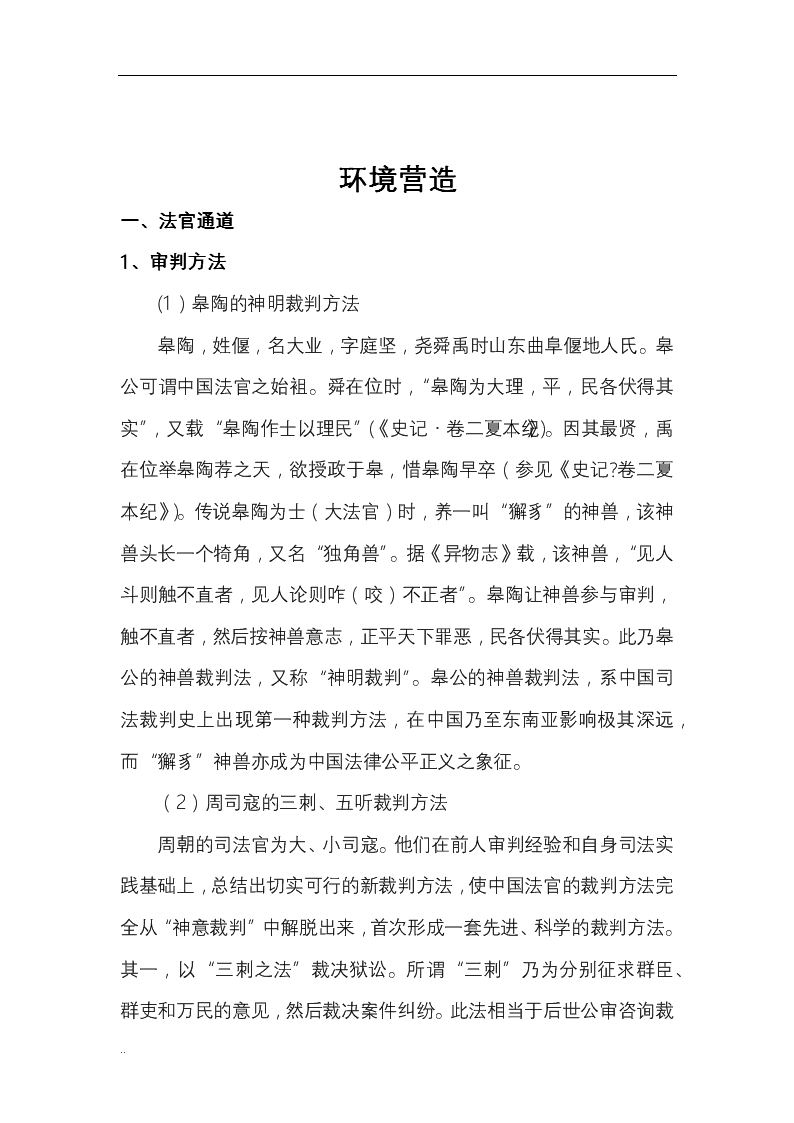 环境营造

一、法官通道

1、审判方法

(1)皋陶的神明裁判方法

皋陶，姓偃，名大业，字庭坚，尧舜禹时山东曲阜偃地人氏。皋公可谓中国法官之始祖。舜在位时，“皋陶为大理，平，民各伏得其实”，又载“皋陶作士以理民”(《史记·卷二夏本纪》)。因其最贤，禹在位举皋陶荐之天，欲授政于皋，惜皋陶早卒(参见《史记?卷二夏本纪》)。传说皋陶为士(大法官)时，养一叫“獬豸”的神兽，该神兽头长一个犄角，又名“独角兽”。据《异物志》载，该神兽，“见人斗则触不直者，见人论则咋(咬)不正者”。皋陶让神兽参与审判，触不直者，然后按神兽意志，正平天下罪恶，民各伏得其实。此乃皋公的神兽裁判法，又称“神明裁判”。皋公的神兽裁判法，系中国司法裁判史上出现第一种裁判方法，在中国乃至东南亚影响极其深远，而“獬豸”神兽亦成为中国法律公平正义之象征。

(2)周司寇的三刺、五听裁判方法

周朝的司法官为大、小司寇。他们在前人审判经验和自身司法实践基础上，总结出切实可行的新裁判方法，使中国法官的裁判方法完全从“神意裁判”中解脱出来，首次形成一套先进、科学的裁判方法。其一，以“三刺之法”裁决狱讼。所谓“三刺”乃为分别征求群臣、群吏和万民的意见，然后裁决案件纠纷。此法相当于后世公审咨询裁

..